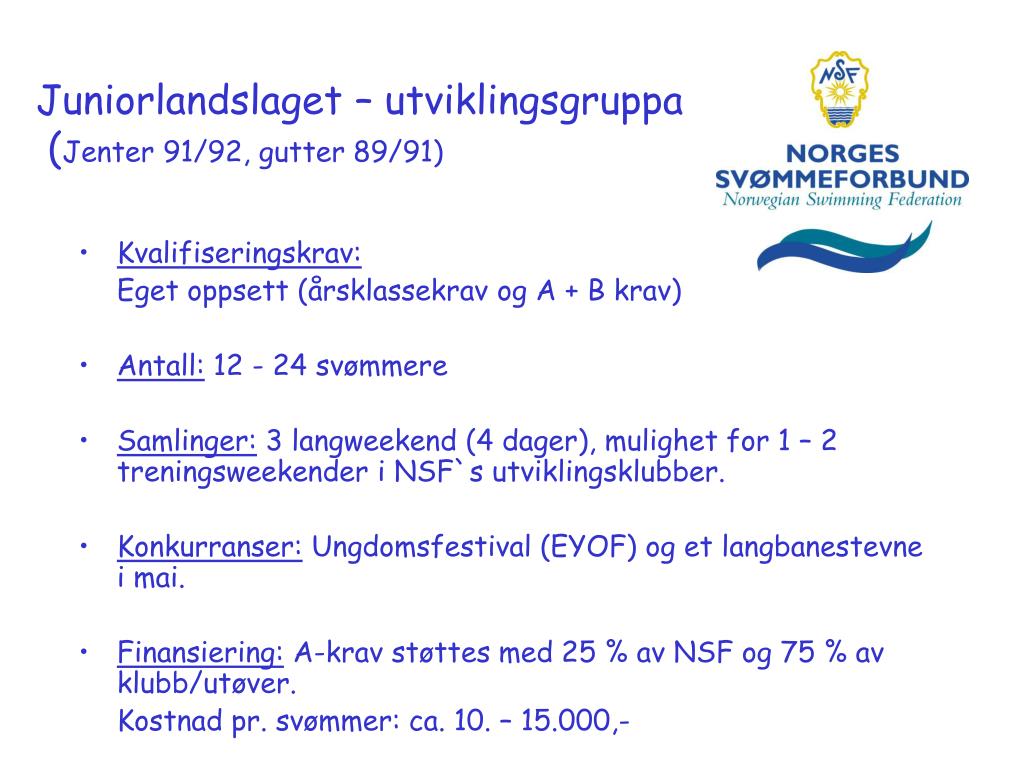 Juniorlandslaget – utviklingsgruppa
(Jenter 91/92, gutter 89/91)

NSF
NORGES SVØMMEFORBUND
Norwegian Swimming Federation

• Kvalifiseringskrav:
Eget oppsett (årsklassekrav og A + B krav)

• Antall: 12 - 24 svømmere

• Samlinger: 3 langweekend (4 dager), mulighet for 1 – 2 treningsweekender i NSF`s utviklingsklubber.

• Konkurranser: Ungdomsfestival (EYOF) og et langbanestevne i mai.

• Finansiering: A-krav støttes med 25 % av NSF og 75 % av klubb/utøver.
Kostnad pr. svømmer: ca. 10. – 15.000,-